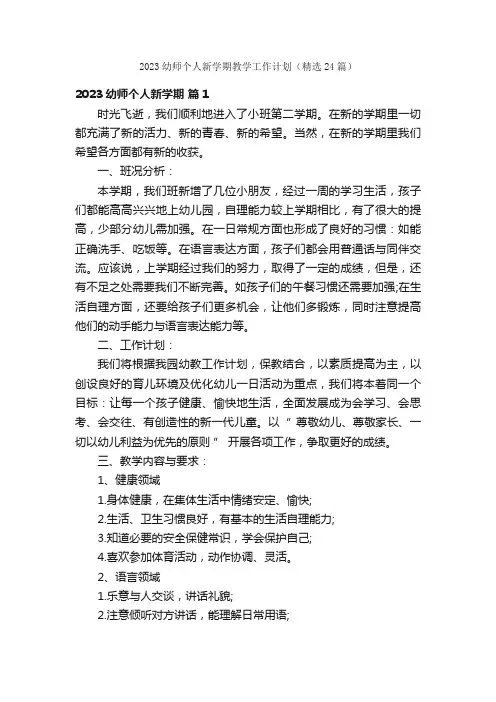 2023 幼师个人新学期教学工作计划（精选 24 篇）

2023 幼师个人新学期 篇 1

时光飞逝，我们顺利地进入了小班第二学期。在新的学期里一切都充满了新的活力、新的青春、新的希望。当然，在新的学期里我们希望各方面都有新的收获。

一、班况分析：

本学期，我们班新增了几位小朋友，经过一周的学习生活，孩子们都能高高兴兴地上幼儿园，自理能力较上学期相比，有了很大的提高，少部分幼儿需加强。在一日常规方面也形成了良好的习惯：如能正确洗手、吃饭等。在语言表达方面，孩子们都会用普通话与同伴交流。应该说，上学期经过我们的努力，取得了一定的成绩，但是，还有不足之处需要我们不断完善。如孩子们的午餐习惯还需要加强;在生活自理方面，还要给孩子们更多机会，让他们多锻炼，同时注意提高他们的动手能力与语言表达能力等。

二、工作计划：

我们将根据我园幼教工作计划，保教结合，以素质提高为主，以创设良好的育儿环境及优化幼儿一日活动为重点，我们将本着同一个目标：让每一个孩子健康、愉快地生活，全面发展成为会学习、会思考、会交往、有创造性的新一代儿童。以“ 尊敬幼儿、尊敬家长、一切以幼儿利益为优先的原则” 开展各项工作，争取更好的成绩。

三、教学内容与要求：

1、健康领域

1.身体健康，在集体生活中情绪安定、愉快;

2.生活、卫生习惯良好，有基本的生活自理能力;

3.知道必要的安全保健常识，学会保护自己;

4.喜欢参加体育活动，动作协调、灵活。

2、语言领域

1.乐意与人交谈，讲话礼貌;

2.注意倾听对方讲话，能理解日常用语;